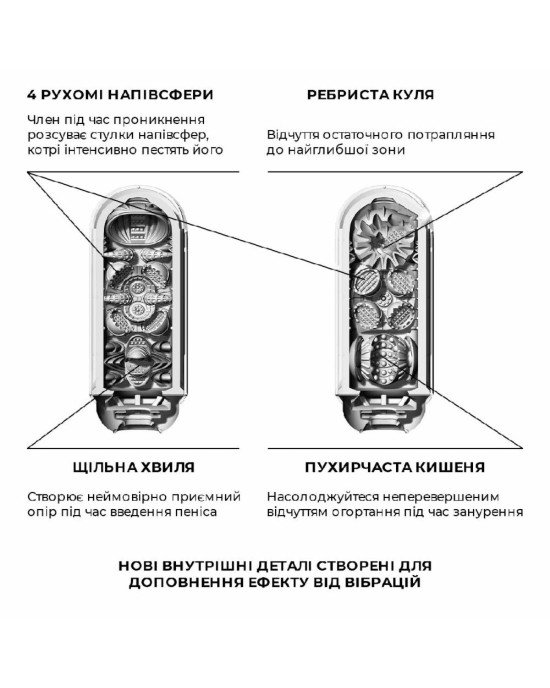 4 РУХОМІ НАПІВСФЕРИ

Член під час проникнення розсуває стулки напівсфер, котрі інтенсивно пестять його

РЕБРИСТА КУЛЯ

Відчуття остаточного потрапляння до найглибшої зони

ЩІЛЬНА ХВИЛЯ

Створює неймовірно приємний опір під час введення пеніса

ПУХИРЧАСТА КИШЕНЯ

Насолоджуйтеся неперевершеним відчуттям огортання під час занурення

НОВІ ВНУТРІШНІ ДЕТАЛІ СТВОРЕНІ ДЛЯ ДОПОВНЕННЯ ЕФЕКТУ ВІД ВІБРАЦІЙ